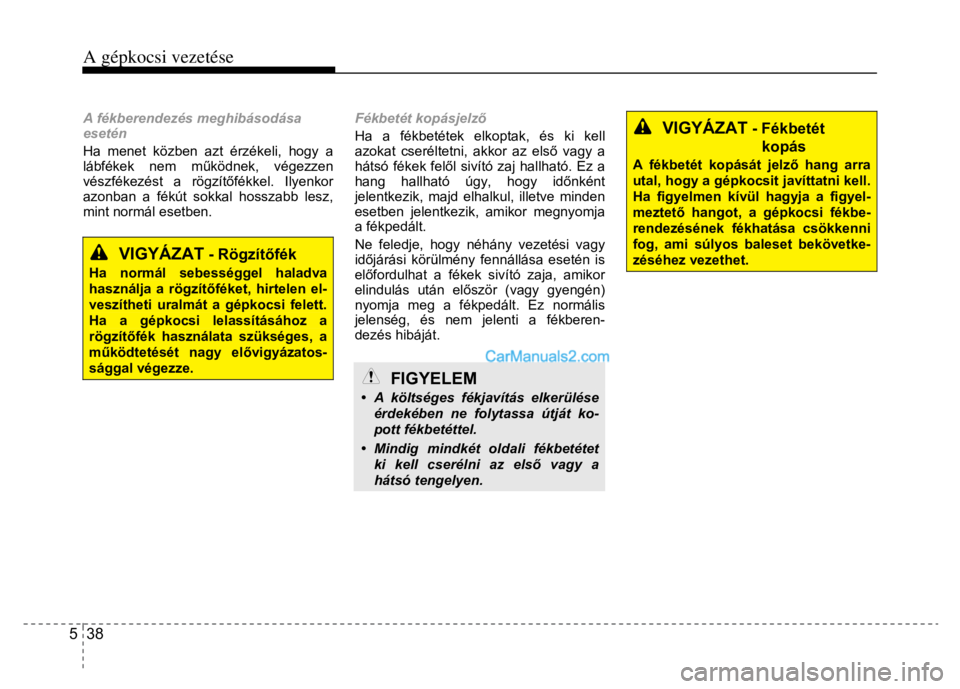 A gépkocsi vezetése

A fékberendezés meghibásodása esetén

Ha menet közben azt érzékeli, hogy a lábfékek nem működnek, végezzen vészfékezést a rögzítőfékkel. Ilyenkor azonban a fékút sokkal hosszabb lesz, mint normál esetben.

VIGYÁZAT - Rögzítőfék

Ha normál sebességgel haladva használja a rögzítőféket, hirtelen elveszítheti uralmát a gépkocsi felett. Ha a gépkocsi lelassításához a rögzítőfék használata szükséges, a működtetését nagy elővigyázatossággal végezze.

Fékbetét kopásjelző

Ha a fékbetétek elkoptak, és ki kell azokat cseréltetni, akkor az első vagy a hátsó fékek felől sivító zaj hallható. Ez a hang hallható úgy, hogy időnként jelentkezik, majd elhalkul, illetve minden esetben jelentkezik, amikor megnyomja a fékpedált.

Ne feledje, hogy néhány vezetési vagy időjárási körülmény fennállása esetén is előfordulhat a fékek sivító zaja, amikor elindulás után először (vagy gyengén) nyomja meg a fékpedált. Ez normális jelenség, és nem jelenti a fékberendezés hibáját.

CarManuals2.com

FIGYELEM

• A költséges fékjavítás elkerülése érdekében ne folytassa útját kopott fékbetéttel.

• Mindig mindkét oldali fékbetétet ki kell cserélni az első vagy a hátsó tengelyen.

VIGYÁZAT - Fékbetét kopás

A fékbetét kopását jelző hang arra utal, hogy a gépkocsit javíttatni kell. Ha figyelmen kívül hagyja a figyelmeztető hangot, a gépkocsi fékberendezésének fékhatása csökkenni fog, ami súlyos baleset bekövetkezéséhez vezethet.

5 38

carmanualsonline.info